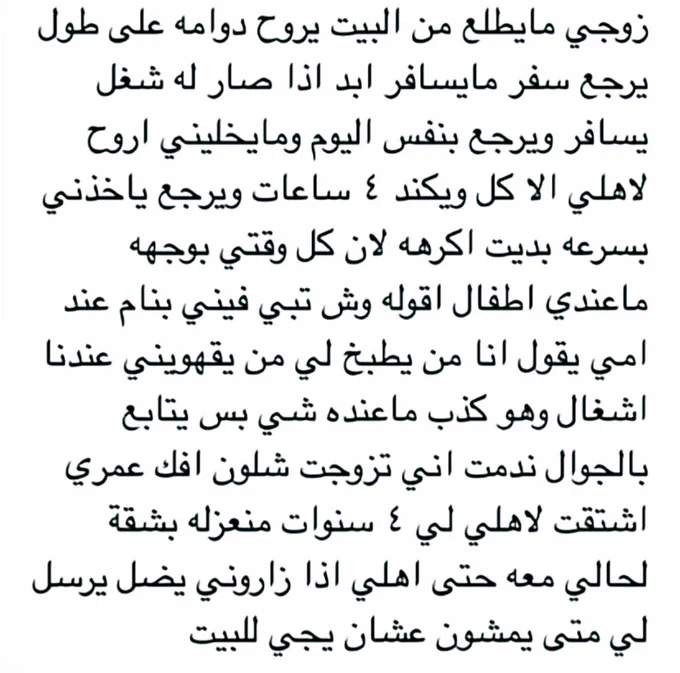 زوجي مايطلع من البيت يروح دوامه على طول يرجع سفر مايسافر ابد اذا صار له شغل يسافر ويرجع بنفس اليوم ومايخليني اروح لاهلي الا كل ويكند ٤ ساعات ويرجع ياخذني بسرعه بديت اكرهه لان كل وقتي بوجهه ماعندي اطفال اقوله وش تبي فيني بنام عند امي يقول انا من يطبخ لي من يقهويني عندنا اشغال وهو كذب ماعنده شي بس يتابع بالجوال ندمت اني تزوجت شلون افك عمري اشتقت لاهلي لي ٤ سنوات منعزله بشقة لحالي معه حتى اهلي اذا زاروني يضل يرسل لي متى يمشون عشان يجي للبيت